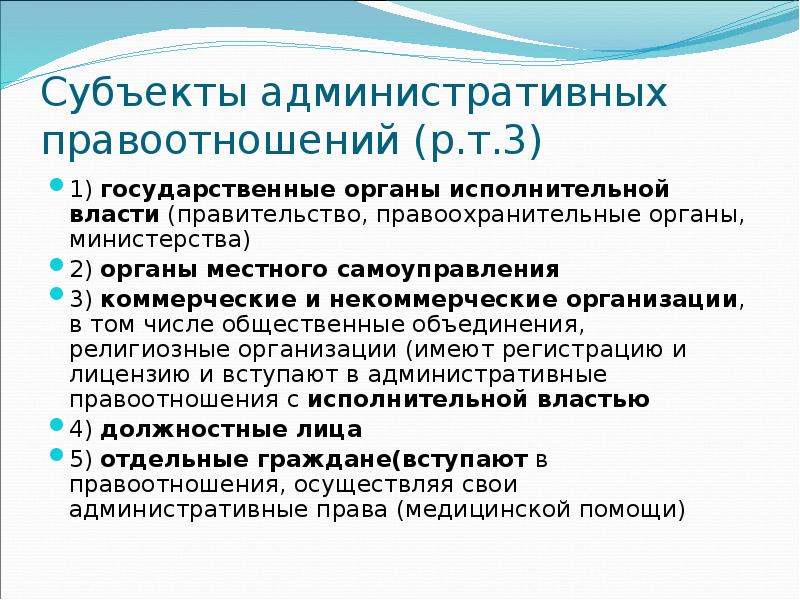 Субъекты административных правоотношений (р.т.3)

1) государственные органы исполнительной власти (правительство, правоохранительные органы, министерства)

2) органы местного самоуправления

3) коммерческие и некоммерческие организации, в том числе общественные объединения, религиозные организации (имеют регистрацию и лицензию и вступают в административные правоотношения с исполнительной властью

4) должностные лица

5) отдельные граждане(вступают в правоотношения, осуществляя свои административные права (медицинской помощи)